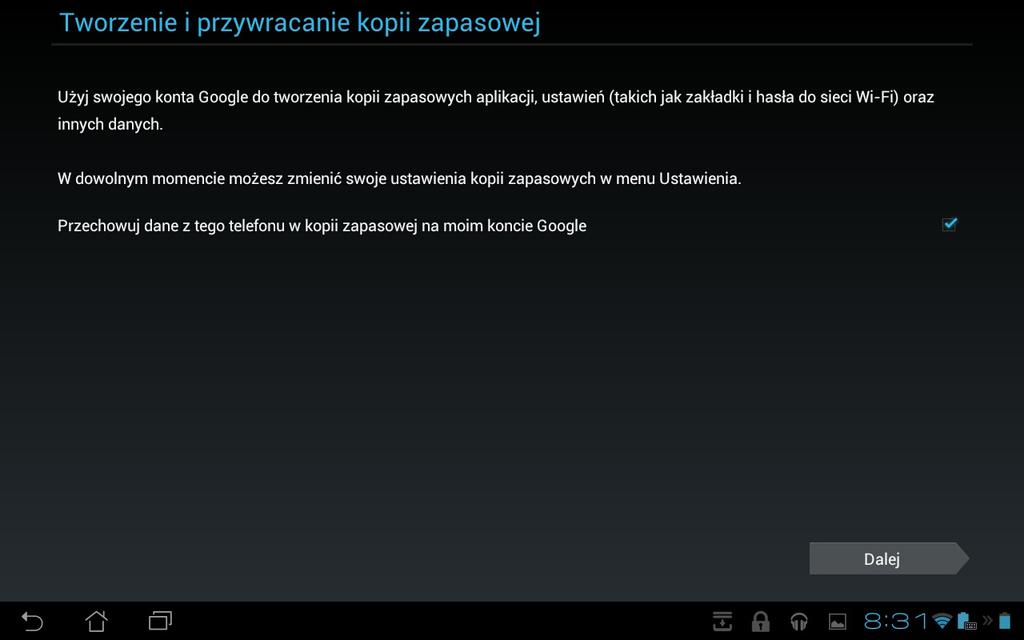 Tworzenie i przywracanie kopii zapasowej

Użyj swojego konta Google do tworzenia kopii zapasowych aplikacji, ustawień (takich jak zakładki i hasła do sieci Wi-Fi) oraz innych danych.

W dowolnym momencie możesz zmienić swoje ustawienia kopii zapasowych w menu Ustawienia.

Przechowuj dane z tego telefonu w kopii zapasowej na moim koncie Google

Dalej

8:31